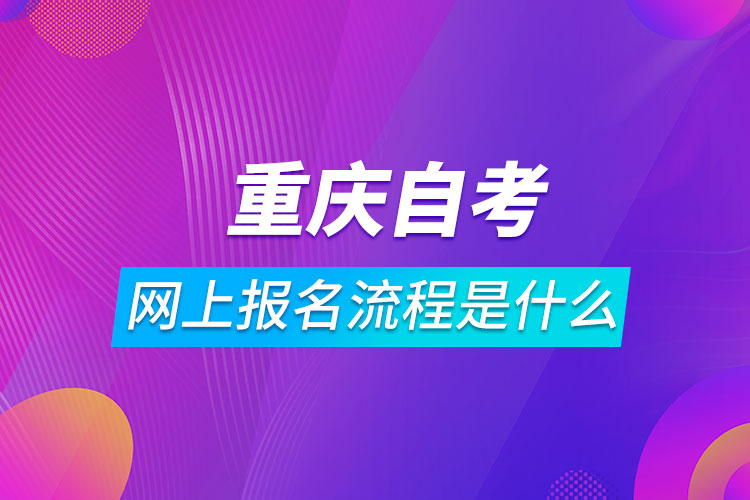 重庆自考

网上报名流程是什么